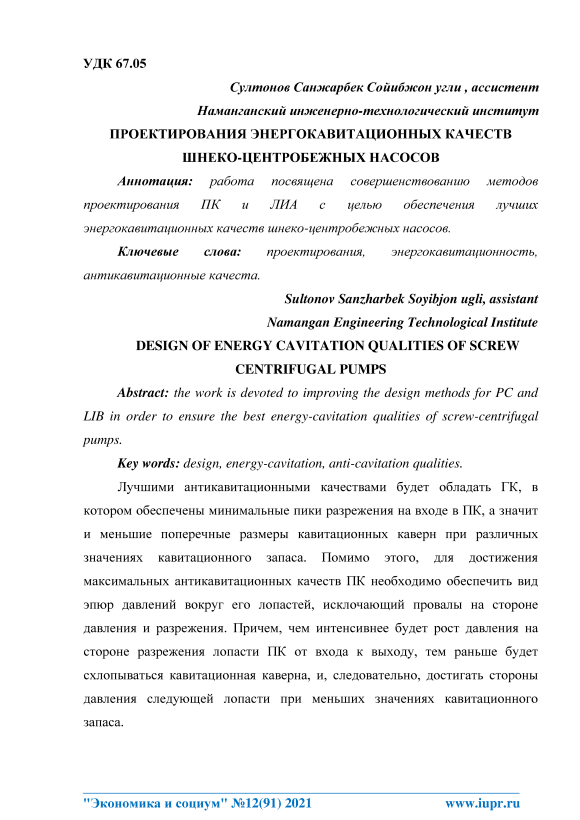 УДК 67.05

Султонов Санжарбек Сойибжон угли , ассистент

Наманганский инженерно-технологический институт

ПРОЕКТИРОВАНИЯ ЭНЕРГОКАВИТАЦИОННЫХ КАЧЕСТВ ШНЕКО-ЦЕНТРОБЕЖНЫХ НАСОСОВ

Аннотация: работа посвящена совершенствованию методов проектирования ПК и ЛИА с целью обеспечения лучших энергокавитационных качеств шнеко-центробежных насосов.

Ключевые слова: проектирования, энергокавитационность, антикавитационные качеста.

Sultonov Sanzharbek Soyibjon ugli, assistant

Namangan Engineering Technological Institute

DESIGN OF ENERGY CAVITATION QUALITIES OF SCREW CENTRIFUGAL PUMPS

Abstract: the work is devoted to improving the design methods for PC and LIB in order to ensure the best energy-cavitation qualities of screw-centrifugal pumps.

Key words: design, energy-cavitation, anti-cavitation qualities.

Лучшими антикавитационными качествами будет обладать ГК, в котором обеспечены минимальные пики разрежения на входе в ПК, а значит и меньшие поперечные размеры кавитационных каверн при различных значениях кавитационного запаса. Помимо этого, для достижения максимальных антикавитационных качеств ПК необходимо обеспечить вид эпюр давлений вокруг его лопастей, исключающий провалы на стороне давления и разрежения. Причем, чем интенсивнее будет рост давления на стороне разрежения лопасти ПК от входа к выходу, тем раньше будет схлопываться кавитационная каверна, и, следовательно, достигать стороны давления следующей лопасти при меньших значениях кавитационного запаса.

"Экономика и социум" №12(91) 2021 www.iupr.ru